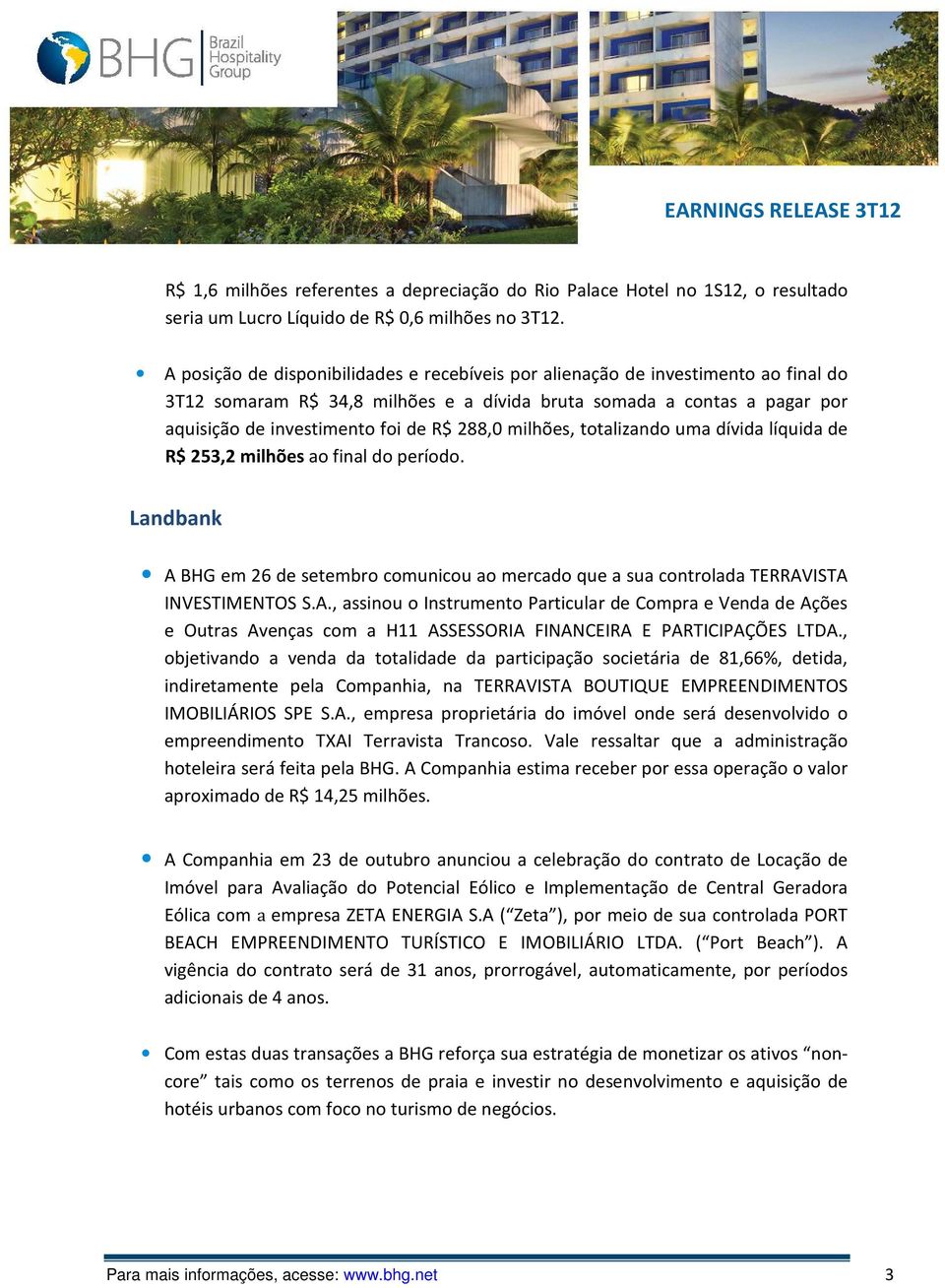 BHG Brazil Hospitality Group

EARNINGS RELEASE 3T12

R$ 1,6 milhões referentes a depreciação do Rio Palace Hotel no 1S12, o resultado seria um Lucro Líquido de R$ 0,6 milhões no 3T12.

• A posição de disponibilidades e recebíveis por alienação de investimento ao final do 3T12 somaram R$ 34,8 milhões e a dívida bruta somada a contas a pagar por aquisição de investimento foi de R$ 288,0 milhões, totalizando uma dívida líquida de R$ 253,2 milhões ao final do período.

Landbank

• A BHG em 26 de setembro comunicou ao mercado que a sua controlada TERRAVISTA INVESTIMENTOS S.A., assinou o Instrumento Particular de Compra e Venda de Ações e Outras Avenças com a H11 ASSESSORIA FINANCEIRA E PARTICIPAÇÕES LTDA., objetivando a venda da totalidade da participação societária de 81,66%, detida, indiretamente pela Companhia, na TERRAVISTA BOUTIQUE EMPREENDIMENTOS IMOBILIÁRIOS SPE S.A., empresa proprietária do imóvel onde será desenvolvido o empreendimento TXAI Terravista Trancoso. Vale ressaltar que a administração hoteleira será feita pela BHG. A Companhia estima receber por essa operação o valor aproximado de R$ 14,25 milhões.

• A Companhia em 23 de outubro anunciou a celebração do contrato de Locação de Imóvel para Avaliação do Potencial Eólico e Implementação de Central Geradora Eólica com a empresa ZETA ENERGIA S.A (“Zeta”), por meio de sua controlada PORT BEACH EMPREENDIMENTO TURÍSTICO E IMOBILIÁRIO LTDA. (“Port Beach”). A vigência do contrato será de 31 anos, prorrogável, automaticamente, por períodos adicionais de 4 anos.

• Com estas duas transações a BHG reforça sua estratégia de monetizar os ativos “non-core” tais como os terrenos de praia e investir no desenvolvimento e aquisição de hotéis urbanos com foco no turismo de negócios.

Para mais informações, acesse: www.bhg.net 3